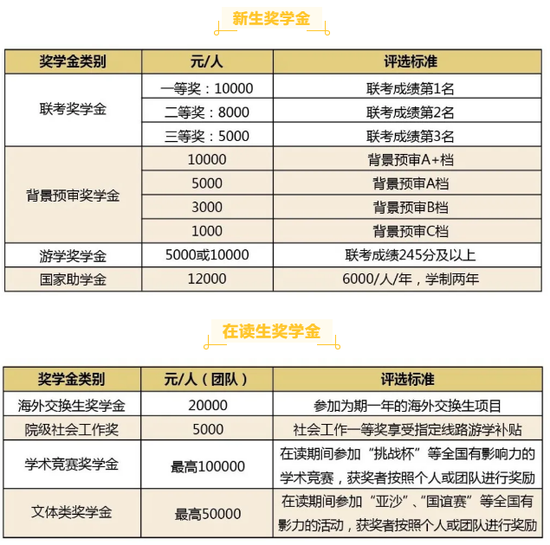 新生奖学金

| 奖学金类别 | 元/人 | 评选标准 |
|---|---|---|
| 联考奖学金 | 一等奖：10000 | 联考成绩第1名 |
| | 二等奖：8000 | 联考成绩第2名 |
| | 三等奖：5000 | 联考成绩第3名 |
| 背景预审奖学金 | 10000 | 背景预审A+档 |
| | 5000 | 背景预审A档 |
| | 3000 | 背景预审B档 |
| | 1000 | 背景预审C档 |
| 游学奖学金 | 5000或10000 | 联考成绩245分及以上 |
| 国家助学金 | 12000 | 6000/人/年，学制两年 |

在读生奖学金

| 奖学金类别 | 元/人（团队） | 评选标准 |
|---|---|---|
| 海外交换生奖学金 | 20000 | 参加为期一年的海外交换生项目 |
| 院级社会工作奖 | 5000 | 社会工作一等奖享受指定线路游学补贴 |
| 学术竞赛奖学金 | 最高100000 | 在读期间参加“挑战杯”等全国有影响力的学术竞赛，获奖者按照个人或团队进行奖励 |
| 文体类奖学金 | 最高50000 | 在读期间参加“亚沙”、“国谊赛”等全国有影响力的活动，获奖者按照个人或团队进行奖励 |